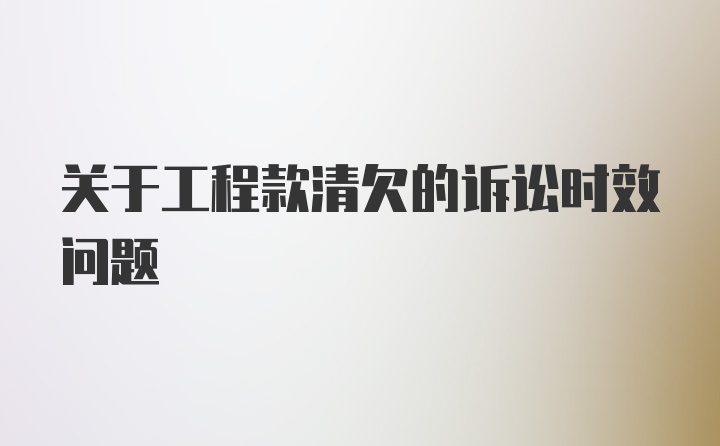 关于工程款清欠的诉讼时效问题